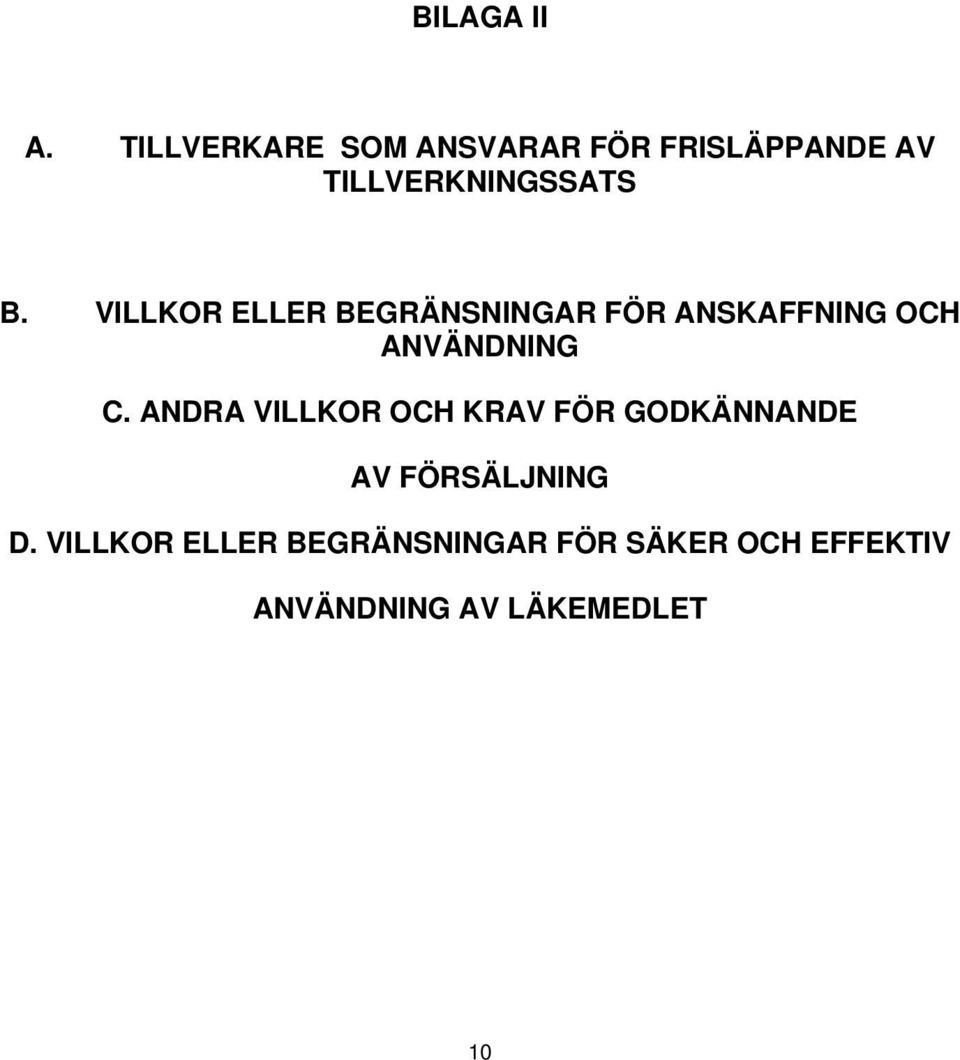 BILAGA II

A. TILLVERKARE SOM ANSVARAR FÖR FRISLÄPPANDE AV TILLVERKNINGSSATS

B. VILLKOR ELLER BEGRÄNSNINGAR FÖR ANSKAFFNING OCH ANVÄNDNING

C. ANDRA VILLKOR OCH KRAV FÖR GODKÄNNANDE AV FÖRSÄLJNING

D. VILLKOR ELLER BEGRÄNSNINGAR FÖR SÄKER OCH EFFEKTIV ANVÄNDNING AV LÄKEMEDLET

10